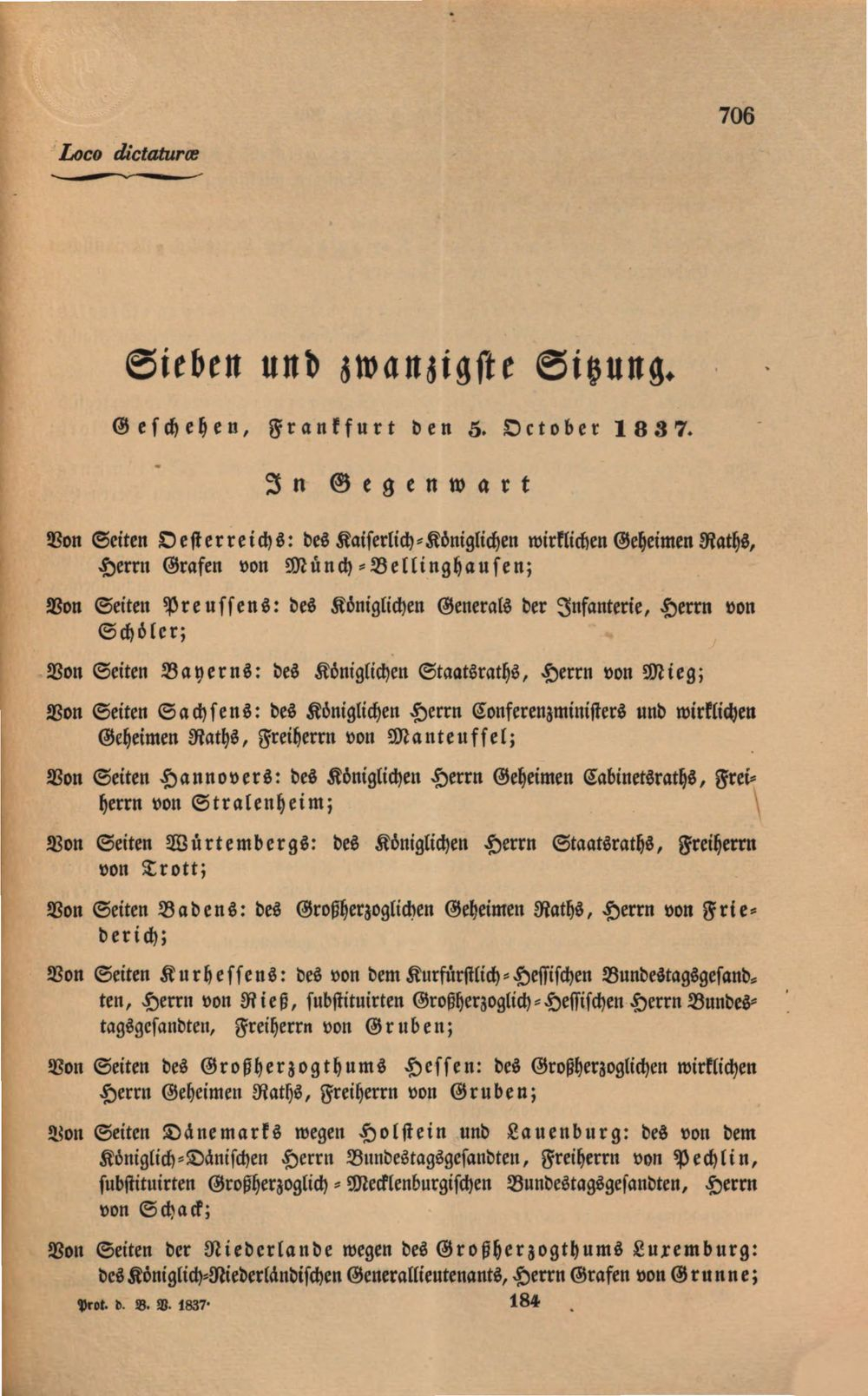 706

Loco dictaturæ

Sieben und zwanzigste Sitzung.

Geschehen, Frankfurt den 5. October 1837.

In Gegenwart

Von Seiten Oesterreichs: des Kaiserlich-Königlichen wirklichen Geheimen Raths, Herrn Grafen von Münch-Bellinghausen;

Von Seiten Preussens: des Königlichen Generals der Infanterie, Herrn von Schöler;

Von Seiten Bayerns: des Königlichen Staatsraths, Herrn von Mieg;

Von Seiten Sachsens: des Königlichen Herrn Conferenzministers und wirklichen Geheimen Raths, Freiherrn von Manteuffel;

Von Seiten Hannovers: des Königlichen Herrn Geheimen Cabinetsraths, Freiherrn von Stralenheim;

Von Seiten Würtembergs: des Königlichen Herrn Staatsraths, Freiherrn von Trott;

Von Seiten Badens: des Großherzoglichen Geheimen Raths, Herrn von Friederich;

Von Seiten Kurhessens: des von dem Kurfürstlich-Hessischen Bundestagsgesandten, Herrn von Rieß, substituirten Großherzoglich-Hessischen Herrn Bundestagsgesandten, Freiherrn von Gruben;

Von Seiten des Großherzogthums Hessen: des Großherzoglichen wirklichen Herrn Geheimen Raths, Freiherrn von Gruben;

Von Seiten Dänemarks wegen Holstein und Lauenburg: des von dem Königlich-Dänischen Herrn Bundestagsgesandten, Freiherrn von Pechlin, substituirten Großherzoglich-Mecklenburgischen Bundestagsgesandten, Herrn von Schack;

Von Seiten der Niederlande wegen des Großherzogthums Luxemburg: des Königlich-Niederländischen Generallieutenants, Herrn Grafen von Grunne;

Prot. d. B. V. 1837. 184